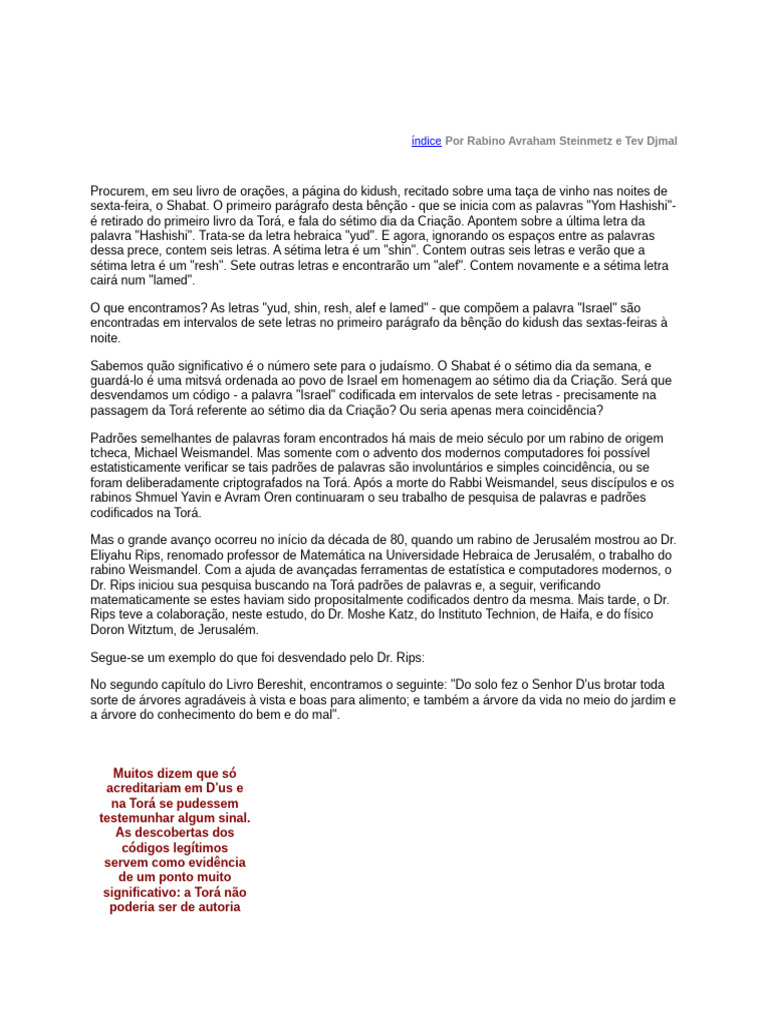 índice Por Rabino Avraham Steinmetz e Tev Djmal

Procurem, em seu livro de orações, a página do kidush, recitado sobre uma taça de vinho nas noites de sexta-feira, o Shabat. O primeiro parágrafo desta bênção - que se inicia com as palavras "Yom Hashishi"- é retirado do primeiro livro da Torá, e fala do sétimo dia da Criação. Apontem sobre a última letra da palavra "Hashishi". Trata-se da letra hebraica "yud". E agora, ignorando os espaços entre as palavras dessa prece, contem seis letras. A sétima letra é um "shin". Contem outras seis letras e verão que a sétima letra é um "resh". Sete outras letras e encontrarão um "alef". Contem novamente e a sétima letra cairá num "lamed".

O que encontramos? As letras "yud, shin, resh, alef e lamed" - que compõem a palavra "Israel" são encontradas em intervalos de sete letras no primeiro parágrafo da bênção do kidush das sextas-feiras à noite.

Sabemos quão significativo é o número sete para o judaísmo. O Shabat é o sétimo dia da semana, e guardá-lo é uma mitsvá ordenada ao povo de Israel em homenagem ao sétimo dia da Criação. Será que desvendamos um código - a palavra "Israel" codificada em intervalos de sete letras - precisamente na passagem da Torá referente ao sétimo dia da Criação? Ou seria apenas mera coincidência?

Padrões semelhantes de palavras foram encontrados há mais de meio século por um rabino de origem tcheca, Michael Weismandel. Mas somente com o advento dos modernos computadores foi possível estatisticamente verificar se tais padrões de palavras são involuntários e simples coincidência, ou se foram deliberadamente criptografados na Torá. Após a morte do Rabbi Weismandel, seus discípulos e os rabinos Shmuel Yavin e Avram Oren continuaram o seu trabalho de pesquisa de palavras e padrões codificados na Torá.

Mas o grande avanço ocorreu no início da década de 80, quando um rabino de Jerusalém mostrou ao Dr. Eliyahu Rips, renomado professor de Matemática na Universidade Hebraica de Jerusalém, o trabalho do rabino Weismandel. Com a ajuda de avançadas ferramentas de estatística e computadores modernos, o Dr. Rips iniciou sua pesquisa buscando na Torá padrões de palavras e, a seguir, verificando matematicamente se estes haviam sido propositalmente codificados dentro da mesma. Mais tarde, o Dr. Rips teve a colaboração, neste estudo, do Dr. Moshe Katz, do Instituto Technion, de Haifa, e do físico Doron Witztum, de Jerusalém.

Segue-se um exemplo do que foi desvendado pelo Dr. Rips:

No segundo capítulo do Livro Bereshit, encontramos o seguinte: "Do solo fez o Senhor D'us brotar toda sorte de árvores agradáveis à vista e boas para alimento; e também a árvore da vida no meio do jardim e a árvore do conhecimento do bem e do mal".

Muitos dizem que só acreditariam em D'us e na Torá se pudessem testemunhar algum sinal. As descobertas dos códigos legítimos servem como evidência de um ponto muito significativo: a Torá não poderia ser de autoria